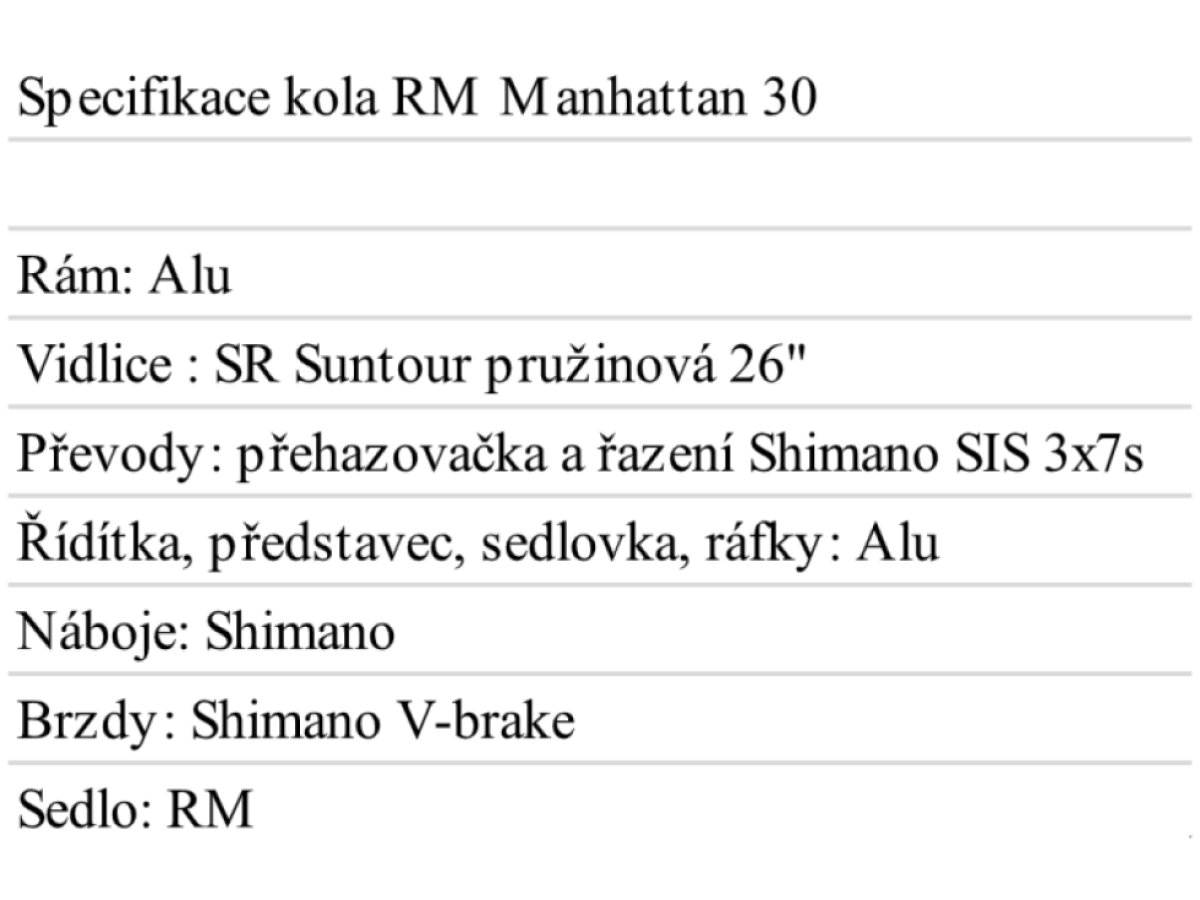 Specifikace kola RM Manhattan 30

Rám: Alu

Vidlice : SR Suntour pružinová 26"

Převody: přehazovačka a řazení Shimano SIS 3x7s

Řídítka, představec, sedlovka, ráfky: Alu

Náboje: Shimano

Brzdy: Shimano V-brake

Sedlo: RM